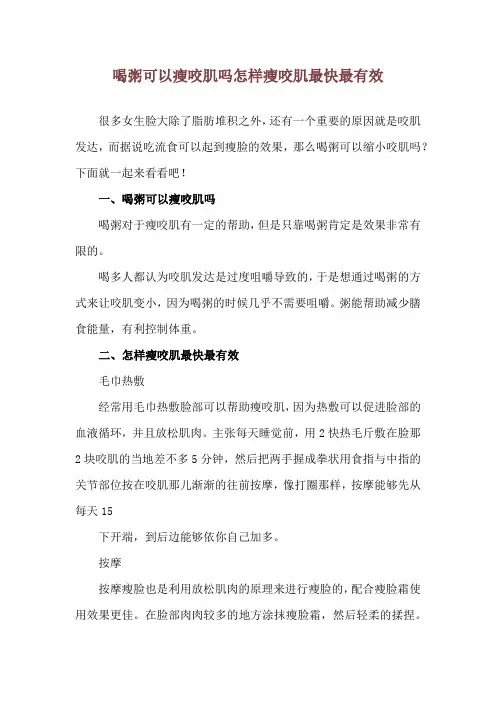 喝粥可以瘦咬肌吗怎样瘦咬肌最快最有效

很多女生脸大除了脂肪堆积之外，还有一个重要的原因就是咬肌发达，而据说吃流食可以起到瘦脸的效果，那么喝粥可以缩小咬肌吗？下面就一起来看看吧！

一、喝粥可以瘦咬肌吗

喝粥对于瘦咬肌有一定的帮助，但是只靠喝粥肯定是效果非常有限的。

喝多人都认为咬肌发达是过度咀嚼导致的，于是想通过喝粥的方式来让咬肌变小，因为喝粥的时候几乎不需要咀嚼。粥能帮助减少膳食能量，有利控制体重。

二、怎样瘦咬肌最快最有效

毛巾热敷

经常用毛巾热敷脸部可以帮助瘦咬肌，因为热敷可以促进脸部的血液循环，并且放松肌肉。主张每天睡觉前，用 2 快热毛斤敷在脸那 2 块咬肌的当地差不多 5 分钟，然后把两手握成拳状用食指与中指的关节部位按在咬肌那儿渐渐的往前按摩，像打圈那样，按摩能够先从每天 15

下开端，到后边能够依你自己加多。

按摩

按摩瘦脸也是利用放松肌肉的原理来进行瘦脸的，配合瘦脸霜使用效果更佳。在脸部肉肉较多的地方涂抹瘦脸霜，然后轻柔的揉捏。